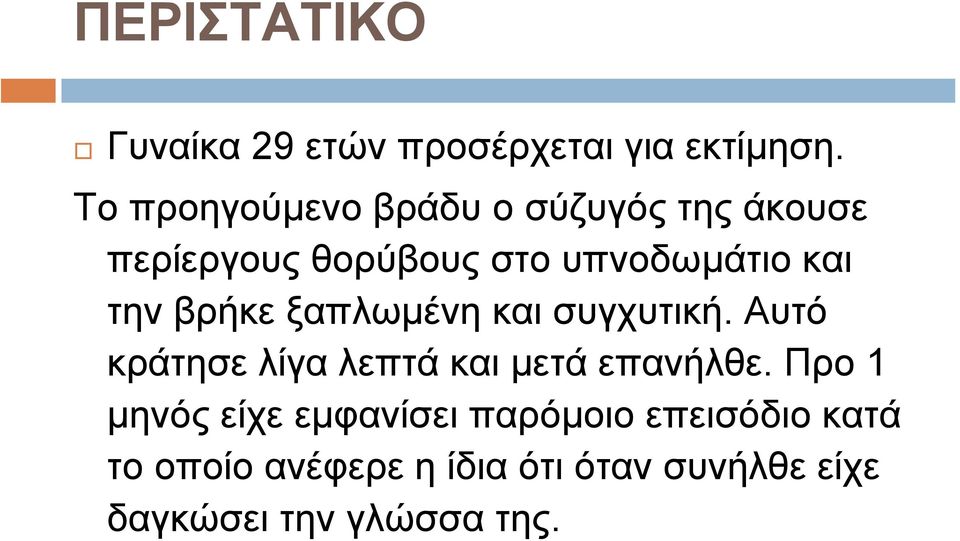 ΠΕΡΙΣΤΑΤΙΚΟ

Γυναίκα 29 ετών προσέρχεται για εκτίμηση.

Το προηγούμενο βράδυ ο σύζυγός της άκουσε περίεργους θορύβους στο υπνοδωμάτιο και την βρήκε ξαπλωμένη και συγχυτική. Αυτό κράτησε λίγα λεπτά και μετά επανήλθε. Προ 1 μηνός είχε εμφανίσει παρόμοιο επεισόδιο κατά το οποίο ανέφερε η ίδια ότι όταν συνήλθε είχε δαγκώσει την γλώσσα της.